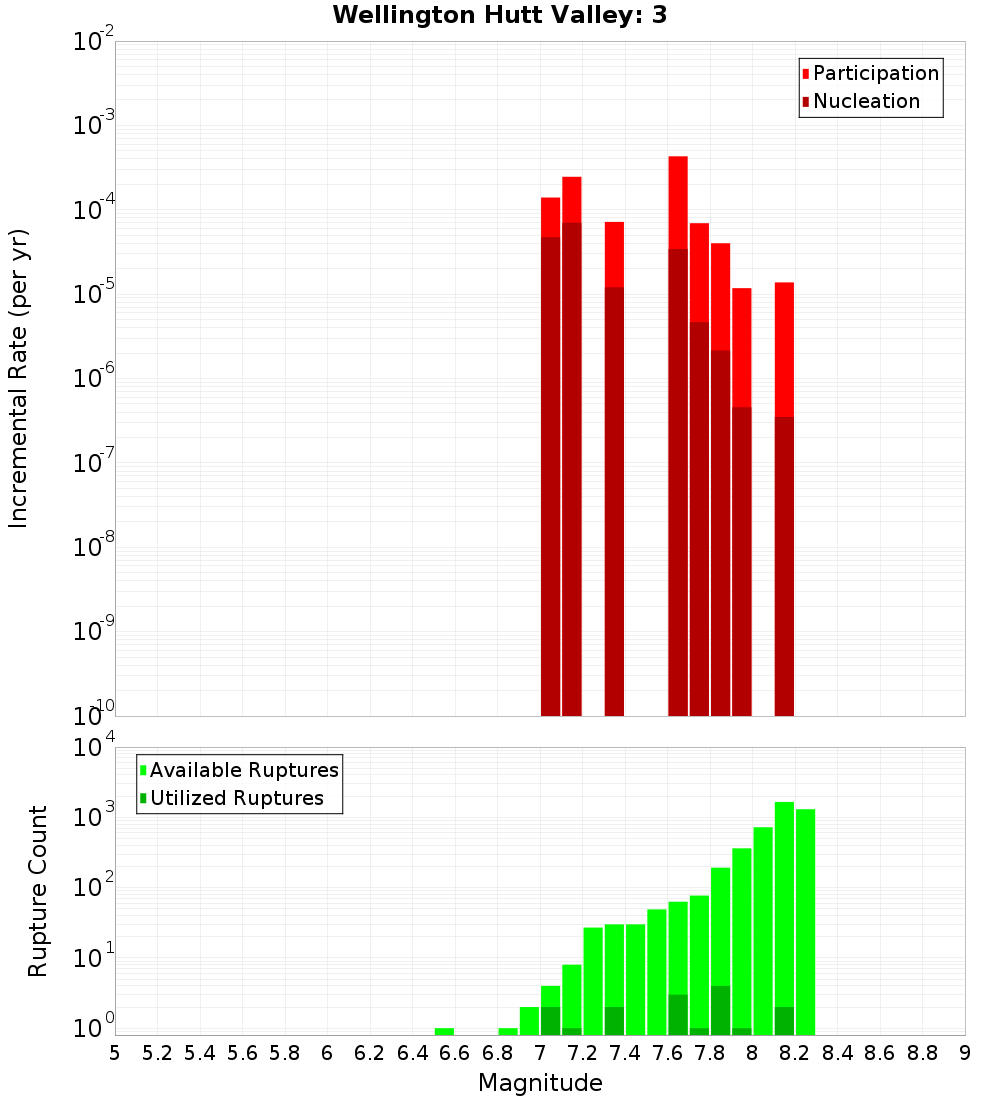 Wellington Hutt Valley: 3

Participation
Nucleation

Incremental Rate (per yr)

$10^{-2}$
$10^{-3}$
$10^{-4}$
$10^{-5}$
$10^{-6}$
$10^{-7}$
$10^{-8}$
$10^{-9}$
$10^{-10}$

Available Ruptures
Utilized Ruptures

Rupture Count

$10^{4}$
$10^{3}$
$10^{2}$
$10^{1}$
$10^{0}$

5 5.2 5.4 5.6 5.8 6 6.2 6.4 6.6 6.8 7 7.2 7.4 7.6 7.8 8 8.2 8.4 8.6 8.8 9

Magnitude